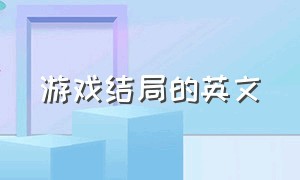 游戏结局的英文